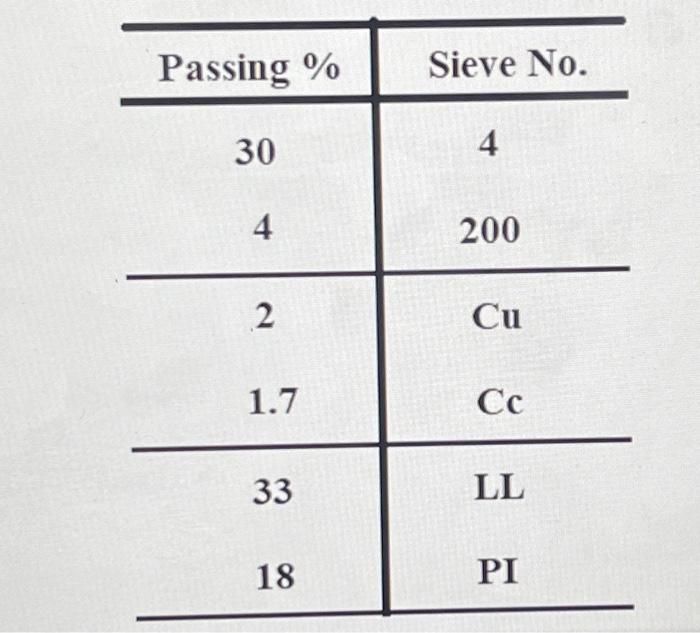 | Passing % | Sieve No. |
|---|---|
| 30 | 4 |
| 4 | 200 |
| 2 | Cu |
| 1.7 | Cc |
| 33 | LL |
| 18 | PI |